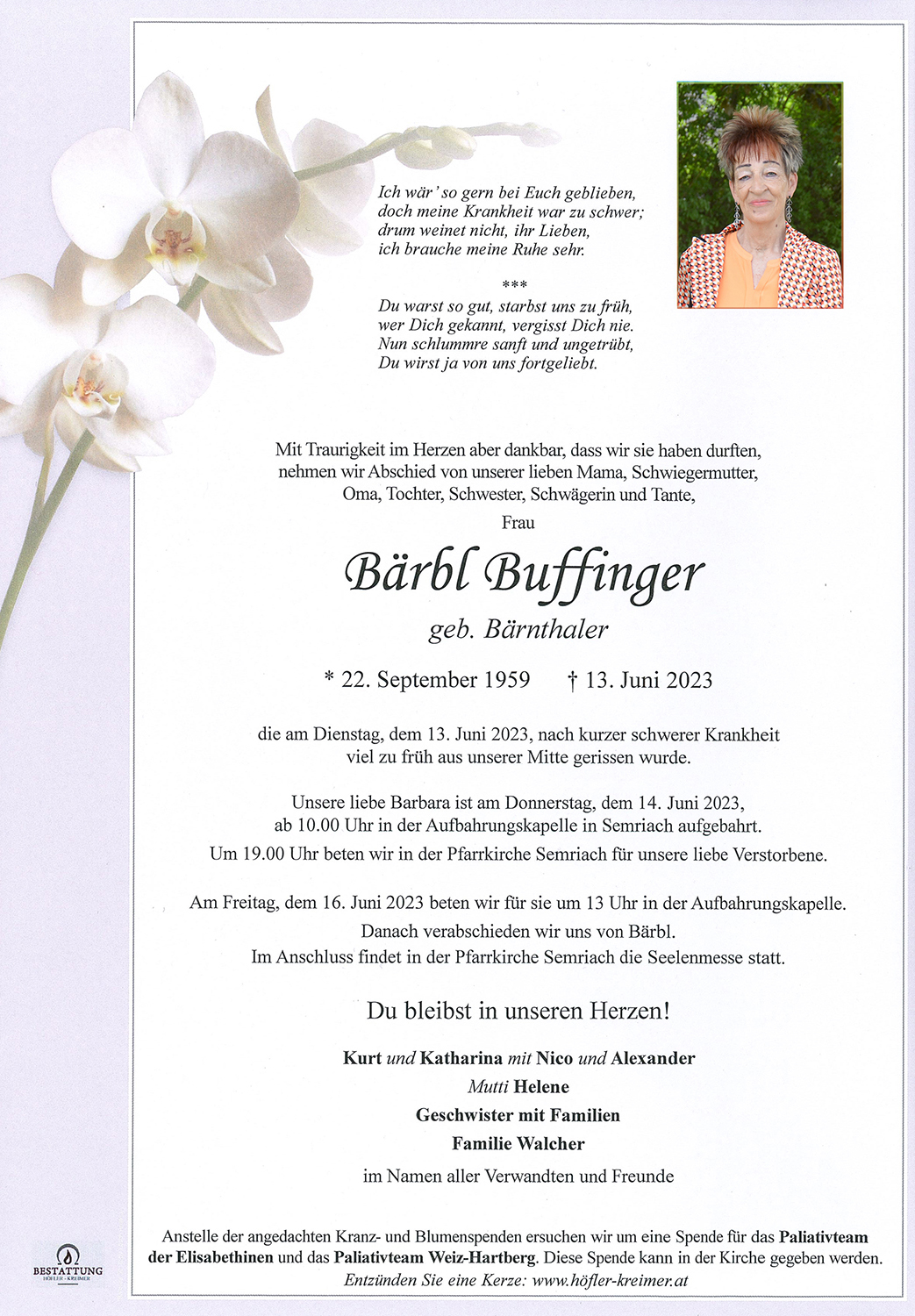 Ich wär' so gern bei Euch geblieben,
doch meine Krankheit war zu schwer;
drum weinet nicht, ihr Lieben,
ich brauche meine Ruhe sehr.

***

Du warst so gut, starbst uns zu früh,
wer Dich gekannt, vergisst Dich nie.
Nun schlummre sanft und ungetrübt,
Du wirst ja von uns fortgeliebt.

Mit Traurigkeit im Herzen aber dankbar, dass wir sie haben durften, nehmen wir Abschied von unserer lieben Mama, Schwiegermutter, Oma, Tochter, Schwester, Schwägerin und Tante,

Frau

Bärbl Buffinger

geb. Bärnthaler

* 22. September 1959 † 13. Juni 2023

die am Dienstag, dem 13. Juni 2023, nach kurzer schwerer Krankheit viel zu früh aus unserer Mitte gerissen wurde.

Unsere liebe Barbara ist am Donnerstag, dem 14. Juni 2023, ab 10.00 Uhr in der Aufbahrungskapelle in Semriach aufgebahrt.
Um 19.00 Uhr beten wir in der Pfarrkirche Semriach für unsere liebe Verstorbene.

Am Freitag, dem 16. Juni 2023 beten wir für sie um 13 Uhr in der Aufbahrungskapelle.
Danach verabschieden wir uns von Bärbl.
Im Anschluss findet in der Pfarrkirche Semriach die Seelenmesse statt.

Du bleibst in unseren Herzen!

Kurt und Katharina mit Nico und Alexander
Mutti Helene
Geschwister mit Familien
Familie Walcher
im Namen aller Verwandten und Freunde

Anstelle der angedachten Kranz- und Blumenspenden ersuchen wir um eine Spende für das Paliativteam der Elisabethinen und das Paliativteam Weiz-Hartberg. Diese Spende kann in der Kirche gegeben werden.
Entzünden Sie eine Kerze: www.höfler-kreimer.at

BESTATTUNG
HÖFLER · KREIMER